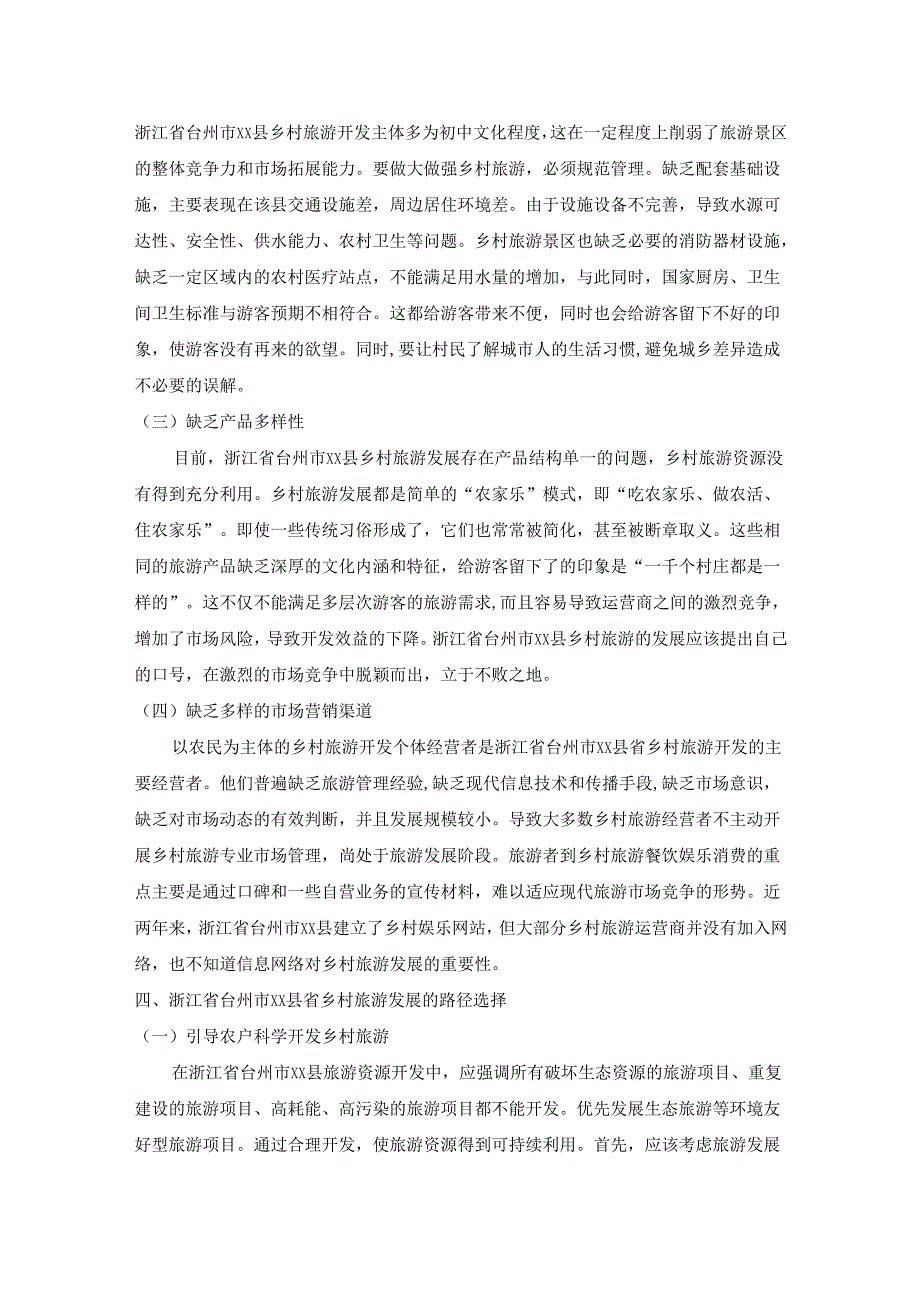 浙江省台州市XX县乡村旅游开发主体多为初中文化程度，这在一定程度上削弱了旅游景区的整体竞争力和市场拓展能力。要做大做强乡村旅游，必须规范管理。缺乏配套基础设施，主要表现在该县交通设施差，周边居住环境差。由于设施设备不完善，导致水源可达性、安全性、供水能力、农村卫生等问题。乡村旅游景区也缺乏必要的消防器材设施，缺乏一定区域内的农村医疗站点，不能满足用水量的增加，与此同时，国家厨房、卫生间卫生标准与游客预期不相符合。这都给游客带来不便，同时也会给游客留下不好的印象，使游客没有再来的欲望。同时，要让村民了解城市人的生活习惯，避免城乡差异造成不必要的误解。

（三）缺乏产品多样性

目前，浙江省台州市XX县乡村旅游发展存在产品结构单一的问题，乡村旅游资源没有得到充分利用。乡村旅游发展都是简单的“农家乐”模式，即“吃农家乐、做农活、住农家乐”。即使一些传统习俗形成了，它们也常常被简化，甚至被断章取义。这些相同的旅游产品缺乏深厚的文化内涵和特征，给游客留下了的印象是“一千个村庄都是一样的”。这不仅不能满足多层次游客的旅游需求，而且容易导致运营商之间的激烈竞争，增加了市场风险，导致开发效益的下降。浙江省台州市XX县乡村旅游的发展应该提出自己的口号，在激烈的市场竞争中脱颖而出，立于不败之地。

（四）缺乏多样的市场营销渠道

以农民为主体的乡村旅游开发个体经营者是浙江省台州市XX县省乡村旅游开发的主要经营者。他们普遍缺乏旅游管理经验，缺乏现代信息技术和传播手段，缺乏市场意识，缺乏对市场动态的有效判断，并且发展规模较小。导致大多数乡村旅游经营者不主动开展乡村旅游专业市场管理，尚处于旅游发展阶段。旅游者到乡村旅游餐饮娱乐消费的重点主要是通过口碑和一些自营业务的宣传材料，难以适应现代旅游市场竞争的形势。近两年来，浙江省台州市XX县建立了乡村娱乐网站，但大部分乡村旅游运营商并没有加入网络，也不知道信息网络对乡村旅游发展的重要性。

四、浙江省台州市XX县省乡村旅游发展的路径选择

（一）引导农户科学开发乡村旅游

在浙江省台州市XX县旅游资源开发中，应强调所有破坏生态资源的旅游项目、重复建设的旅游项目、高耗能、高污染的旅游项目都不能开发。优先发展生态旅游等环境友好型旅游项目。通过合理开发，使旅游资源得到可持续利用。首先，应该考虑旅游发展